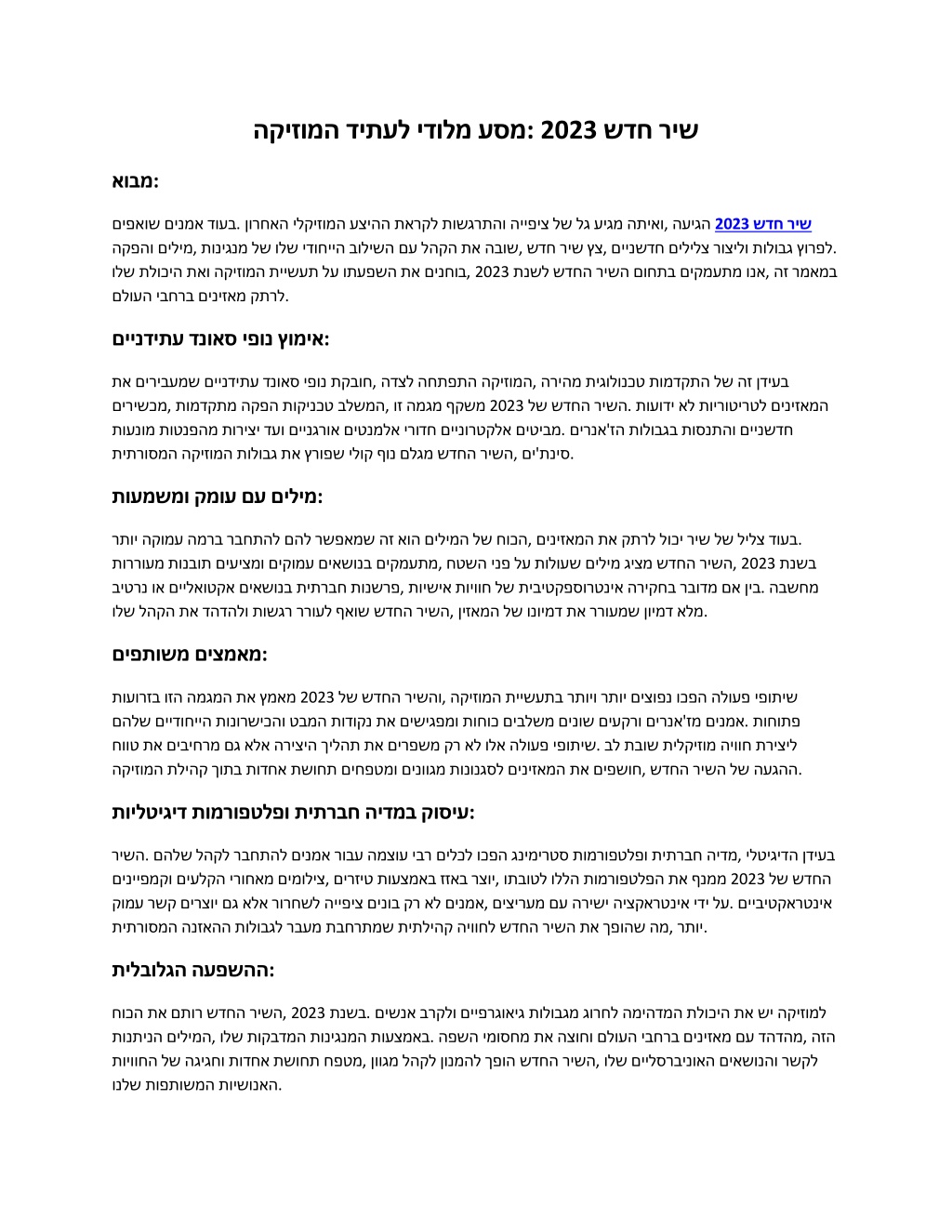 שיר חדש 2023: מסע מלודי לעתיד המוזיקה

מבוא:

שיר חדש 2023 הגיעה, ואיתה מגיע גל של ציפייה והתרגשות לקראת ההיצע המוזיקלי האחרון. בעוד אמנים שואפים לפרוץ גבולות וליצור צלילים חדשניים, צץ שיר חדש, שובה את הקהל עם השילוב הייחודי שלו של מנגינות, מילים והפקה. במאמר זה, אנו מתעמקים בתחום השיר החדש לשנת 2023, בוחנים את השפעתו על תעשיית המוזיקה ואת היכולת שלו לרתק מאזינים ברחבי העולם.

אימוץ נופי סאונד עתידניים:

בעידן זה של התקדמות טכנולוגית מהירה, המוזיקה התפתחה לצדה, חובקת נופי סאונד עתידניים שמעבירים את המאזינים לטריטוריות לא ידועות. השיר החדש של 2023 משקף מגמה זו, המשלב טכניקות הפקה מתקדמות, מכשירים חדשניים והתנסות בגבולות הז'אנרים. מביטים אלקטרוניים חדורי אלמנטים אורגניים ועד יצירות מהפנטות מונעות סינת'ים, השיר החדש מגלם נוף קולי שפורץ את גבולות המוזיקה המסורתית.

מילים עם עומק ומשמעות:

בעוד צליל של שיר יכול לרתק את המאזינים, הכוח של המילים הוא זה שמאפשר להם להתחבר ברמה עמוקה יותר. בשנת 2023, השיר החדש מציג מילים שעולות על פני השטח, מתעמקים בנושאים עמוקים ומציעים תובנות מעוררות מחשבה. בין אם מדובר בחקירה אינטרוספקטיבית של חוויות אישיות, פרשנות חברתית בנושאים אקטואליים או נרטיב מלא דמיון שמעורר את דמיונו של המאזין, השיר החדש שואף לעורר רגשות ולהדהד את הקהל שלו.

מאמצים משותפים:

שיתופי פעולה הפכו נפוצים יותר ויותר בתעשיית המוזיקה, והשיר החדש של 2023 מאמץ את המגמה הזו בזרועות פתוחות. אמנים מז'אנרים ורקעים שונים משלבים כוחות ומפגישים את נקודות המבט והכישרונות הייחודיים שלהם ליצירת חוויה מוזיקלית שובת לב. שיתופי פעולה אלו לא רק משפרים את תהליך היצירה אלא גם מרחיבים את טווח ההגעה של השיר החדש, חושפים את המאזינים לסגנונות מגוונים ומטפחים תחושת אחדות בתוך קהילת המוזיקה.

עיסוק במדיה חברתית ופלטפורמות דיגיטליות:

בעידן הדיגיטלי, מדיה חברתית ופלטפורמות סטרימינג הפכו לכלים רבי עוצמה עבור אמנים להתחבר לקהל שלהם. השיר החדש של 2023 ממנף את הפלטפורמות הללו לטובתו, יוצר באזז באמצעות טיזרים, צילומים מאחורי הקלעים וקמפיינים אינטראקטיביים. על ידי אינטראקציה ישירה עם מעריצים, אמנים לא רק בונים ציפייה לשחרור אלא גם יוצרים קשר עמוק יותר, מה שהופך את השיר החדש לחוויה קהילתית שמתרחבת מעבר לגבולות ההאזנה המסורתית.

ההשפעה הגלובלית:

למוזיקה יש את היכולת המדהימה לחרוג מגבולות גיאוגרפיים ולקרב אנשים. בשנת 2023, השיר החדש רותם את הכוח הזה, מהדהד עם מאזינים ברחבי העולם וחוצה את מחסומי השפה. באמצעות המנגינות המדבקות שלו, המילים הניתנות לקשר והנושאים האוניברסליים שלו, השיר החדש הופך להמנון לקהל מגוון, מטפח תחושת אחדות וחגיגה של החוויות האנושיות המשותפות שלנו.